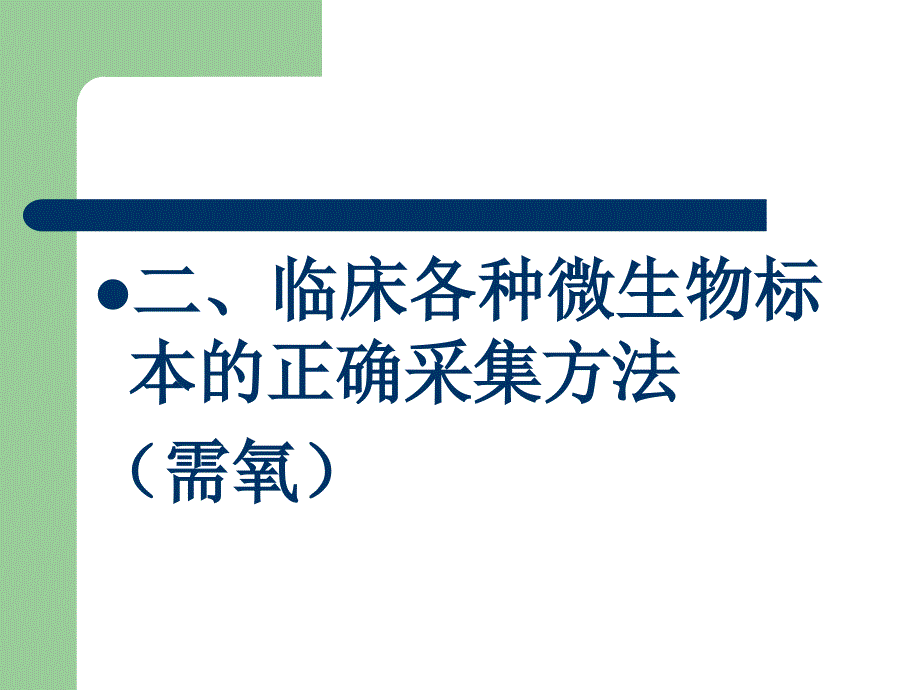 二、临床各种微生物标本的正确采集方法

（需氧）